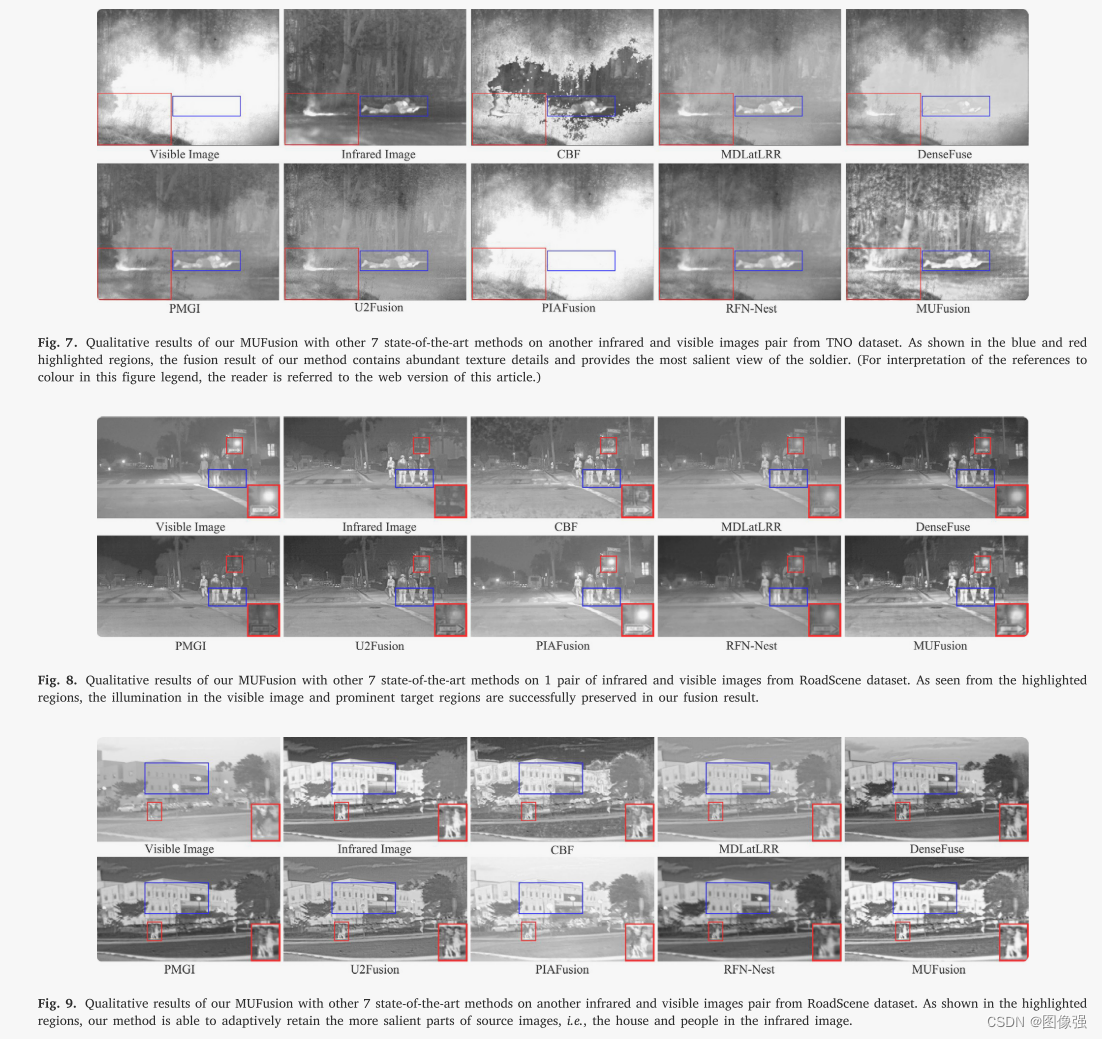 Visible Image
Infrared Image
CBF
MDLatLRR
DenseFuse
PMGI
U2Fusion
PIAFusion
RFN-Nest
MUFusion

Fig. 7. Qualitative results of our MUFusion with other 7 state-of-the-art methods on another infrared and visible images pair from TNO dataset. As shown in the blue and red highlighted regions, the fusion result of our method contains abundant texture details and provides the most salient view of the soldier. (For interpretation of the references to colour in this figure legend, the reader is referred to the web version of this article.)

Visible Image
Infrared Image
CBF
MDLatLRR
DenseFuse
PMGI
U2Fusion
PIAFusion
RFN-Nest
MUFusion

Fig. 8. Qualitative results of our MUFusion with other 7 state-of-the-art methods on 1 pair of infrared and visible images from RoadScene dataset. As seen from the highlighted regions, the illumination in the visible image and prominent target regions are successfully preserved in our fusion result.

Visible Image
Infrared Image
CBF
MDLatLRR
DenseFuse
PMGI
U2Fusion
PIAFusion
RFN-Nest
MUFusion

Fig. 9. Qualitative results of our MUFusion with other 7 state-of-the-art methods on another infrared and visible images pair from RoadScene dataset. As shown in the highlighted regions, our method is able to adaptively retain the more salient parts of source images, i.e., the house and people in the infrared image.

CSDN @图像强